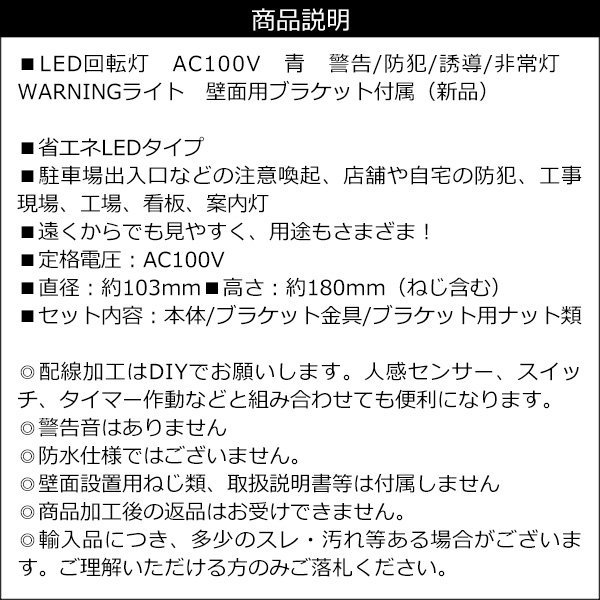 商品説明

■LED回転灯　AC100V　青　警告/防犯/誘導/非常灯 WARNINGライト　壁面用ブラケット付属（新品）

■省エネLEDタイプ
■駐車場出入口などの注意喚起、店舗や自宅の防犯、工事現場、工場、看板、案内灯
■遠くからでも見やすく、用途もさまざま！
■定格電圧：AC100V
■直径：約103mm■高さ：約180mm（ねじ含む）
■セット内容：本体/ブラケット金具/ブラケット用ナット類

◎配線加工はDIYでお願いします。人感センサー、スイッチ、タイマー作動などと組み合わせても便利になります。
◎警告音はありません
◎防水仕様ではございません。
◎壁面設置用ねじ類、取扱説明書等は付属しません
◎商品加工後の返品はお受けできません。
◎輸入品につき、多少のスレ・汚れ等ある場合がございます。ご理解いただける方のみご落札ください。